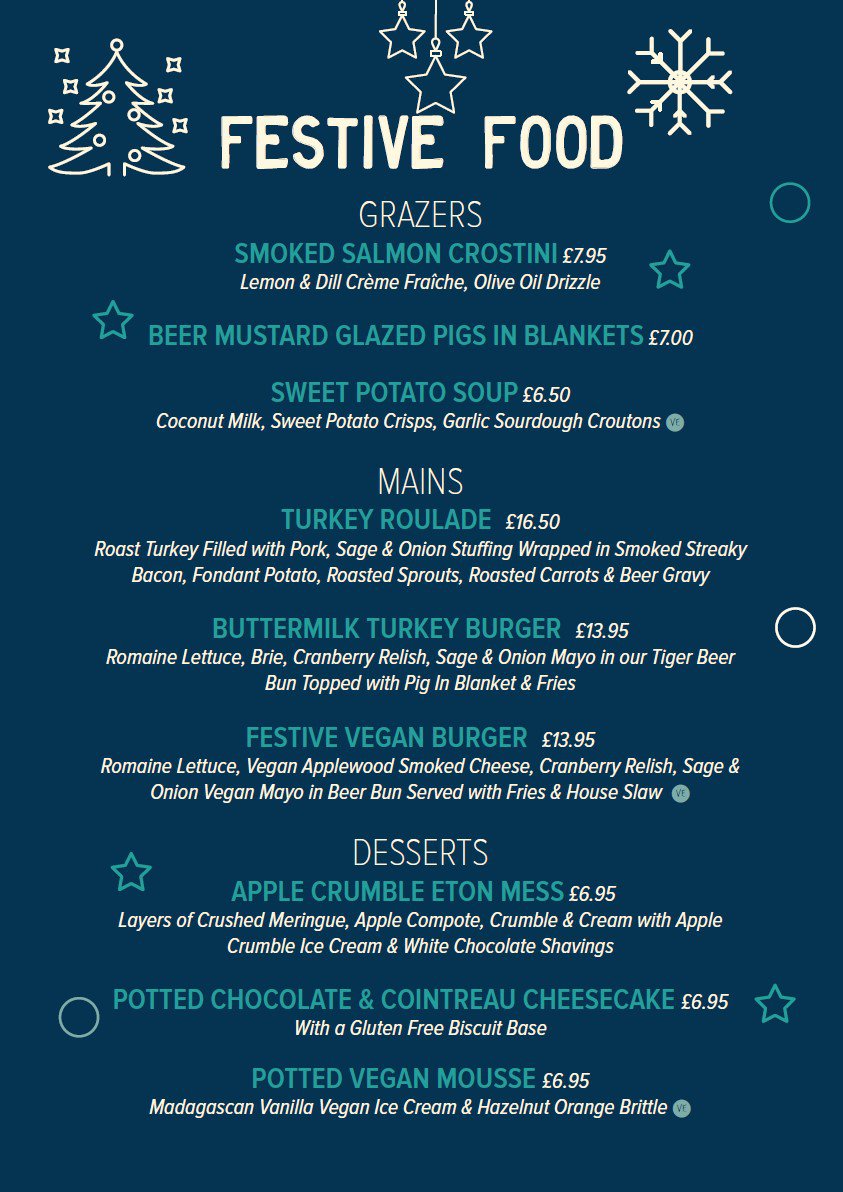 FESTIVE FOOD

GRAZERS

SMOKED SALMON CROSTINI £7.95
Lemon & Dill Crème Fraîche, Olive Oil Drizzle

BEER MUSTARD GLAZED PIGS IN BLANKETS £7.00

SWEET POTATO SOUP £6.50
Coconut Milk, Sweet Potato Crisps, Garlic Sourdough Croutons VE

MAINS

TURKEY ROULADE £16.50
Roast Turkey Filled with Pork, Sage & Onion Stuffing Wrapped in Smoked Streaky Bacon, Fondant Potato, Roasted Sprouts, Roasted Carrots & Beer Gravy

BUTTERMILK TURKEY BURGER £13.95
Romaine Lettuce, Brie, Cranberry Relish, Sage & Onion Mayo in our Tiger Beer Bun Topped with Pig In Blanket & Fries

FESTIVE VEGAN BURGER £13.95
Romaine Lettuce, Vegan Applewood Smoked Cheese, Cranberry Relish, Sage & Onion Vegan Mayo in Beer Bun Served with Fries & House Slaw VE

DESSERTS

APPLE CRUMBLE ETON MESS £6.95
Layers of Crushed Meringue, Apple Compote, Crumble & Cream with Apple Crumble Ice Cream & White Chocolate Shavings

POTTED CHOCOLATE & COINTREAU CHEESECAKE £6.95
With a Gluten Free Biscuit Base

POTTED VEGAN MOUSSE £6.95
Madagascan Vanilla Vegan Ice Cream & Hazelnut Orange Brittle VE